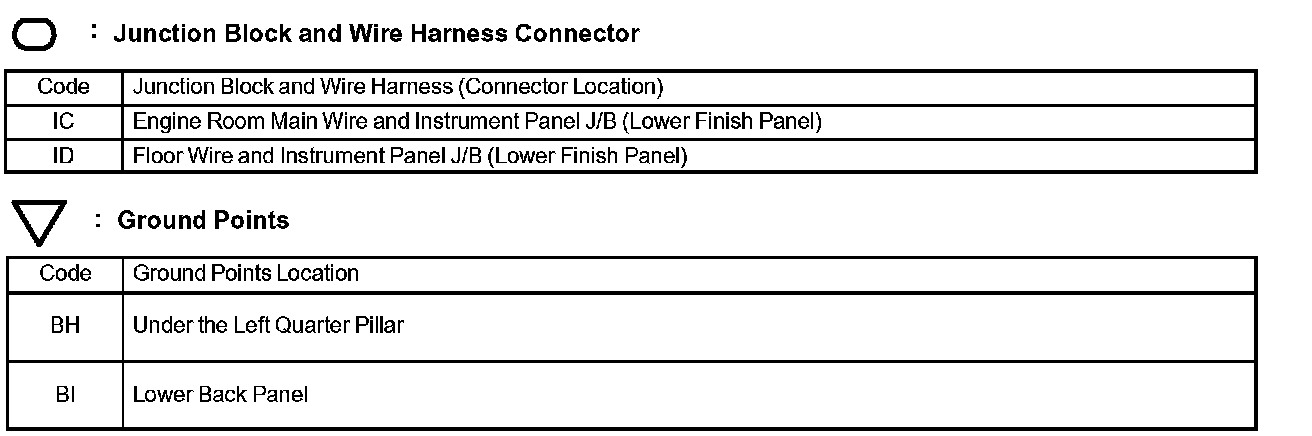 : Junction Block and Wire Harness Connector

| Code | Junction Block and Wire Harness (Connector Location) |
|---|---|
| IC | Engine Room Main Wire and Instrument Panel J/B (Lower Finish Panel) |
| ID | Floor Wire and Instrument Panel J/B (Lower Finish Panel) |

: Ground Points

| Code | Ground Points Location |
|---|---|
| BH | Under the Left Quarter Pillar |
| BI | Lower Back Panel |